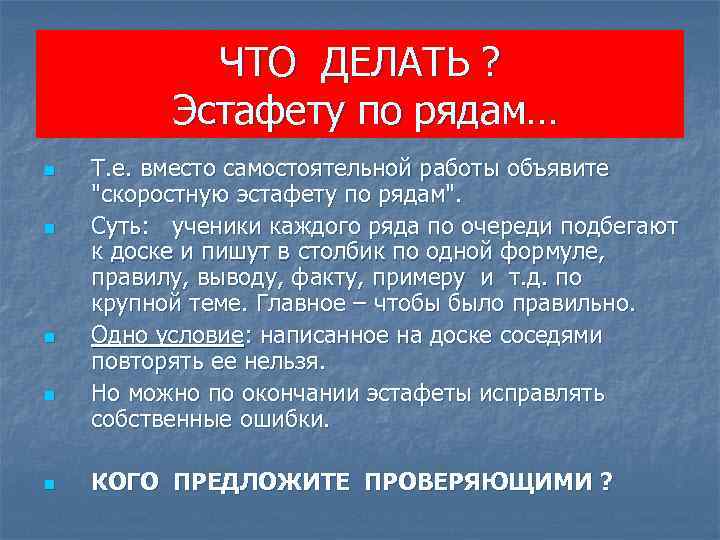 ЧТО ДЕЛАТЬ ?
Эстафету по рядам…

Т.е. вместо самостоятельной работы объявите "скоростную эстафету по рядам".

Суть: ученики каждого ряда по очереди подбегают к доске и пишут в столбик по одной формуле, правилу, выводу, факту, примеру и т.д. по крупной теме. Главное – чтобы было правильно.

Одно условие: написанное на доске соседями повторять ее нельзя.

Но можно по окончании эстафеты исправлять собственные ошибки.

КОГО ПРЕДЛОЖИТЕ ПРОВЕРЯЮЩИМИ ?